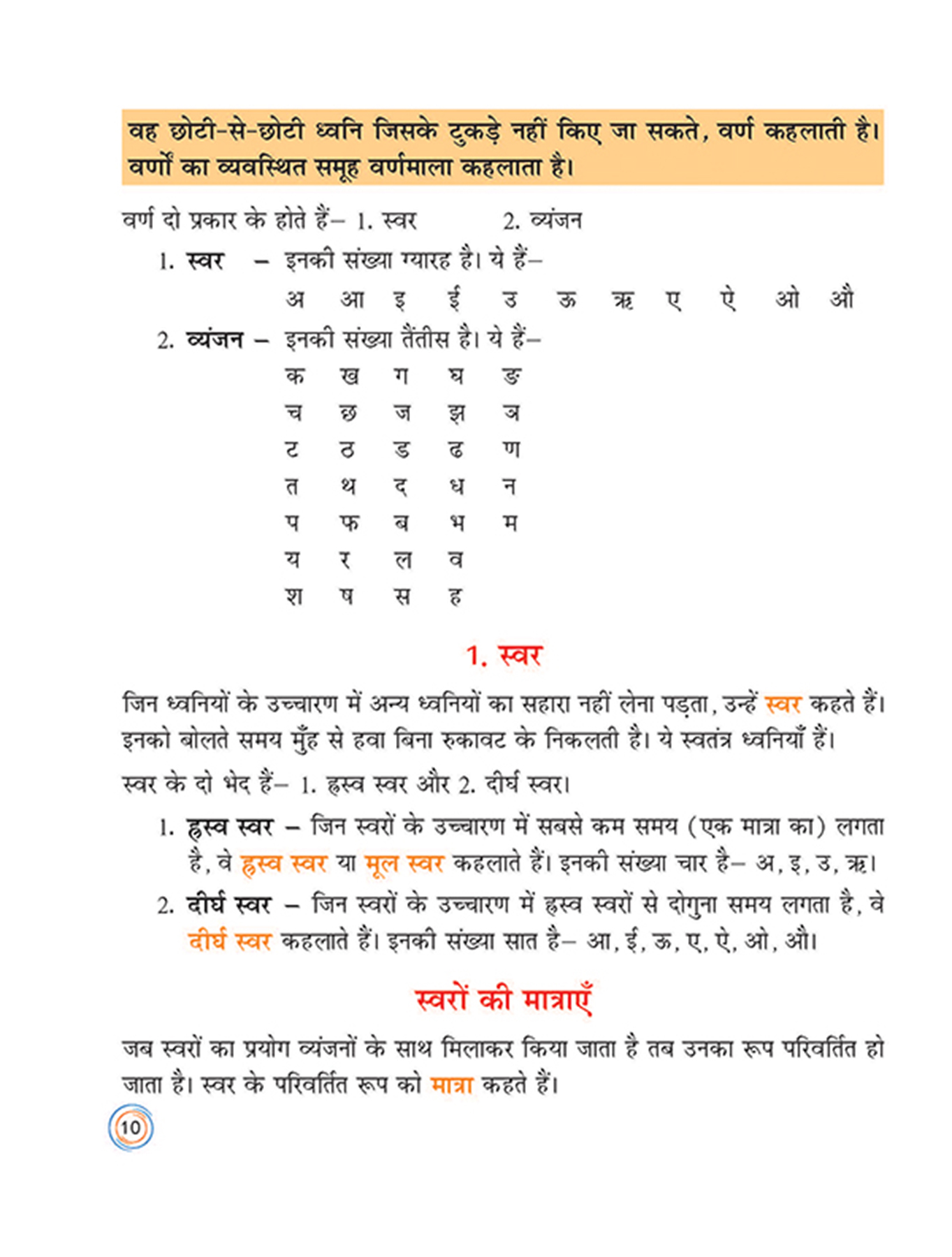 वह छोटी-से-छोटी ध्वनि जिसके टुकड़े नहीं किए जा सकते, वर्ण कहलाती है। वर्णों का व्यवस्थित समूह वर्णमाला कहलाता है।

वर्ण दो प्रकार के होते हैं– 1. स्वर 2. व्यंजन

1. स्वर – इनकी संख्या ग्यारह है। ये हैं–

अ आ इ ई उ ऊ ऋ ए ऐ ओ औ

2. व्यंजन – इनकी संख्या तैंतीस है। ये हैं–

क ख ग घ ङ
च छ ज झ ञ
ट ठ ड ढ ण
त थ द ध न
प फ ब भ म
य र ल व
श ष स ह

1. स्वर

जिन ध्वनियों के उच्चारण में अन्य ध्वनियों का सहारा नहीं लेना पड़ता, उन्हें स्वर कहते हैं। इनको बोलते समय मुँह से हवा बिना रुकावट के निकलती है। ये स्वतंत्र ध्वनियाँ हैं।

स्वर के दो भेद हैं– 1. ह्रस्व स्वर और 2. दीर्घ स्वर।

1. ह्रस्व स्वर – जिन स्वरों के उच्चारण में सबसे कम समय (एक मात्रा का) लगता है, वे ह्रस्व स्वर या मूल स्वर कहलाते हैं। इनकी संख्या चार है– अ, इ, उ, ऋ।

2. दीर्घ स्वर – जिन स्वरों के उच्चारण में ह्रस्व स्वरों से दोगुना समय लगता है, वे दीर्घ स्वर कहलाते हैं। इनकी संख्या सात है– आ, ई, ऊ, ए, ऐ, ओ, औ।

स्वरों की मात्राएँ

जब स्वरों का प्रयोग व्यंजनों के साथ मिलाकर किया जाता है तब उनका रूप परिवर्तित हो जाता है। स्वर के परिवर्तित रूप को मात्रा कहते हैं।

10